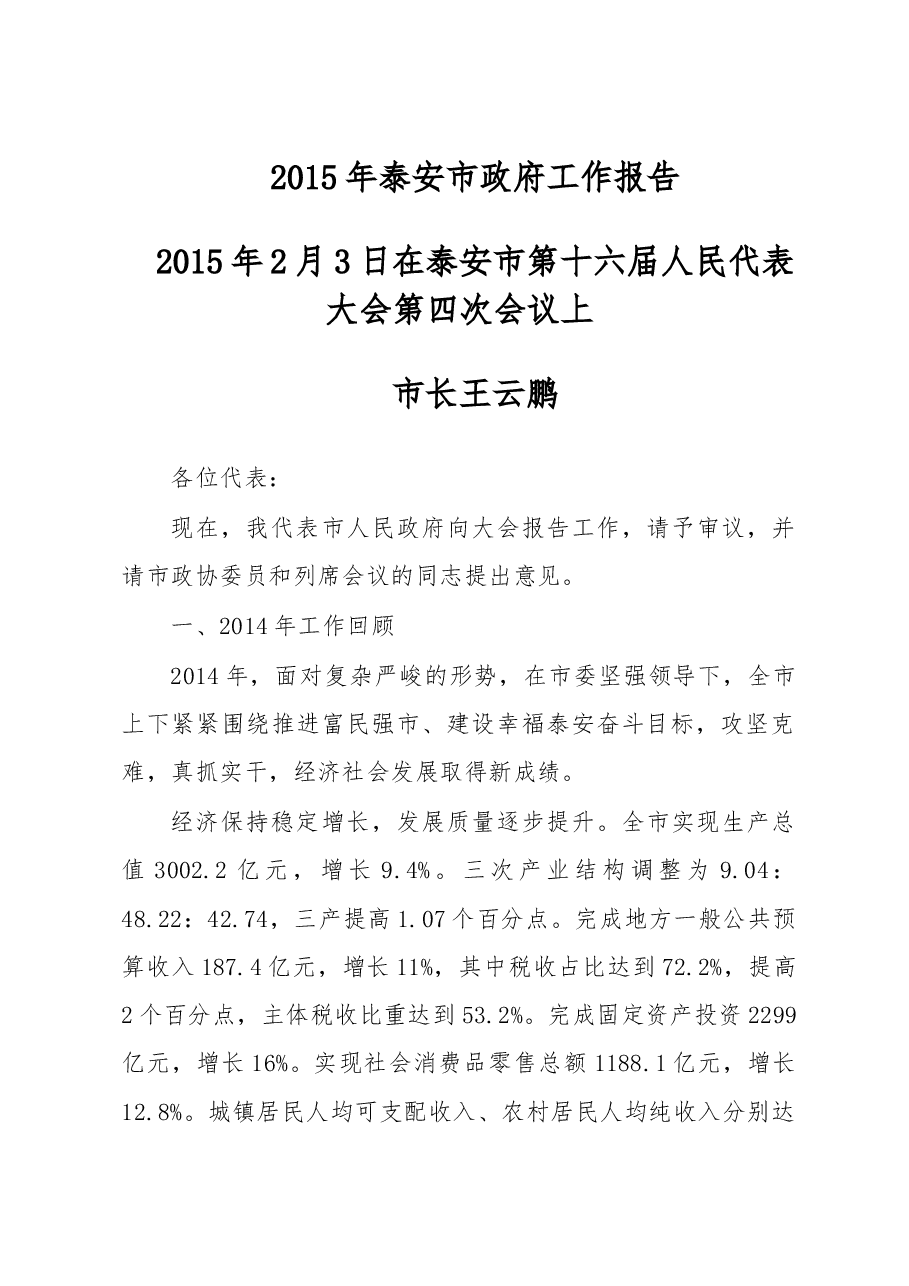 2015年泰安市政府工作报告

2015年2月3日在泰安市第十六届人民代表大会第四次会议上

市长王云鹏

各位代表：

现在，我代表市人民政府向大会报告工作，请予审议，并请市政协委员和列席会议的同志提出意见。

一、2014年工作回顾

2014年，面对复杂严峻的形势，在市委坚强领导下，全市上下紧紧围绕推进富民强市、建设幸福泰安奋斗目标，攻坚克难，真抓实干，经济社会发展取得新成绩。

经济保持稳定增长，发展质量逐步提升。全市实现生产总值3002.2亿元，增长9.4%。三次产业结构调整为9.04：48.22：42.74，三产提高1.07个百分点。完成地方一般公共预算收入187.4亿元，增长11%，其中税收占比达到72.2%，提高2个百分点，主体税收比重达到53.2%。完成固定资产投资2299亿元，增长16%。实现社会消费品零售总额1188.1亿元，增长12.8%。城镇居民人均可支配收入、农村居民人均纯收入分别达